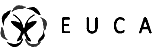 EUCA